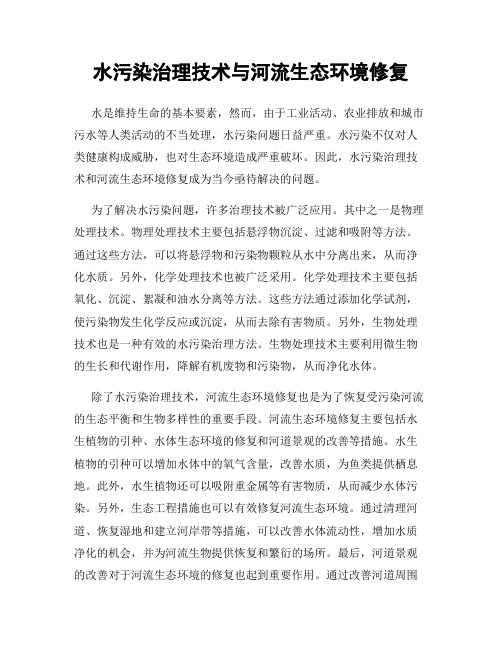 水污染治理技术与河流生态环境修复

水是维持生命的基本要素，然而，由于工业活动、农业排放和城市污水等人类活动的不当处理，水污染问题日益严重。水污染不仅对人类健康构成威胁，也对生态环境造成严重破坏。因此，水污染治理技术和河流生态环境修复成为当今亟待解决的问题。

为了解决水污染问题，许多治理技术被广泛应用。其中之一是物理处理技术。物理处理技术主要包括悬浮物沉淀、过滤和吸附等方法。通过这些方法，可以将悬浮物和污染物颗粒从水中分离出来，从而净化水质。另外，化学处理技术也被广泛采用。化学处理技术主要包括氧化、沉淀、絮凝和油水分离等方法。这些方法通过添加化学试剂，使污染物发生化学反应或沉淀，从而去除有害物质。另外，生物处理技术也是一种有效的水污染治理方法。生物处理技术主要利用微生物的生长和代谢作用，降解有机废物和污染物，从而净化水体。

除了水污染治理技术，河流生态环境修复也是为了恢复受污染河流的生态平衡和生物多样性的重要手段。河流生态环境修复主要包括水生植物的引种、水体生态环境的修复和河道景观的改善等措施。水生植物的引种可以增加水体中的氧气含量，改善水质，为鱼类提供栖息地。此外，水生植物还可以吸附重金属等有害物质，从而减少水体污染。另外，生态工程措施也可以有效修复河流生态环境。通过清理河道、恢复湿地和建立河岸带等措施，可以改善水体流动性，增加水质净化的机会，并为河流生物提供恢复和繁衍的场所。最后，河道景观的改善对于河流生态环境的修复也起到重要作用。通过改善河道周围